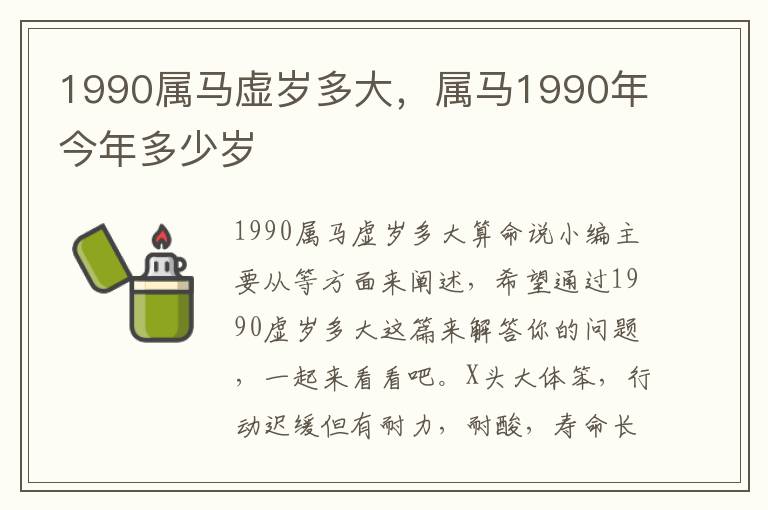 1990属马虚岁多大，属马1990年今年多少岁

1990属马虚岁多大算命说小编主要从等方面来阐述，希望通过1990虚岁多大这篇来解答你的问题，一起来看看吧。X头大体笨，行动迟缓但有耐力，耐酸，寿命长